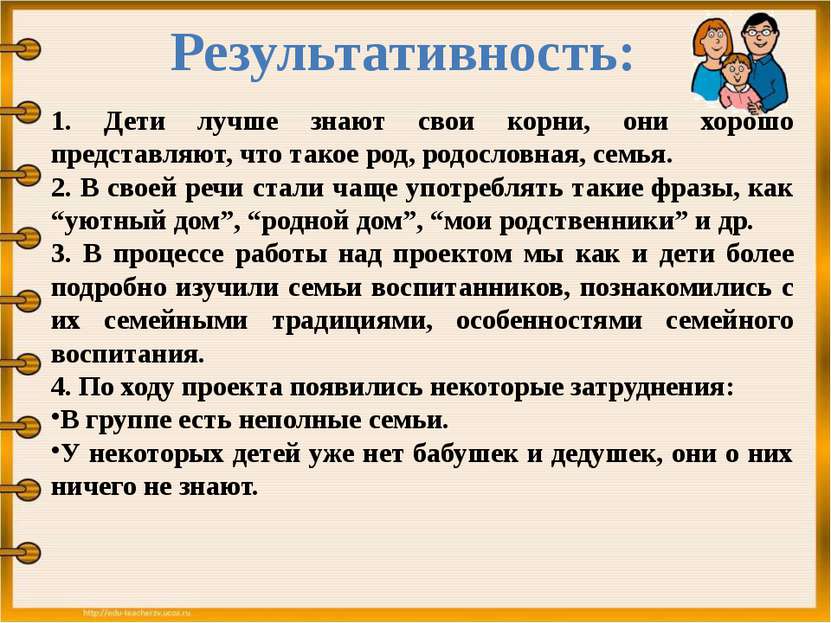 Результативность:

1. Дети лучше знают свои корни, они хорошо представляют, что такое род, родословная, семья.

2. В своей речи стали чаще употреблять такие фразы, как “уютный дом”, “родной дом”, “мои родственники” и др.

3. В процессе работы над проектом мы как и дети более подробно изучили семьи воспитанников, познакомились с их семейными традициями, особенностями семейного воспитания.

4. По ходу проекта появились некоторые затруднения:

•В группе есть неполные семьи.

•У некоторых детей уже нет бабушек и дедушек, они о них ничего не знают.

http://edu-teacherzv.ucoz.ru